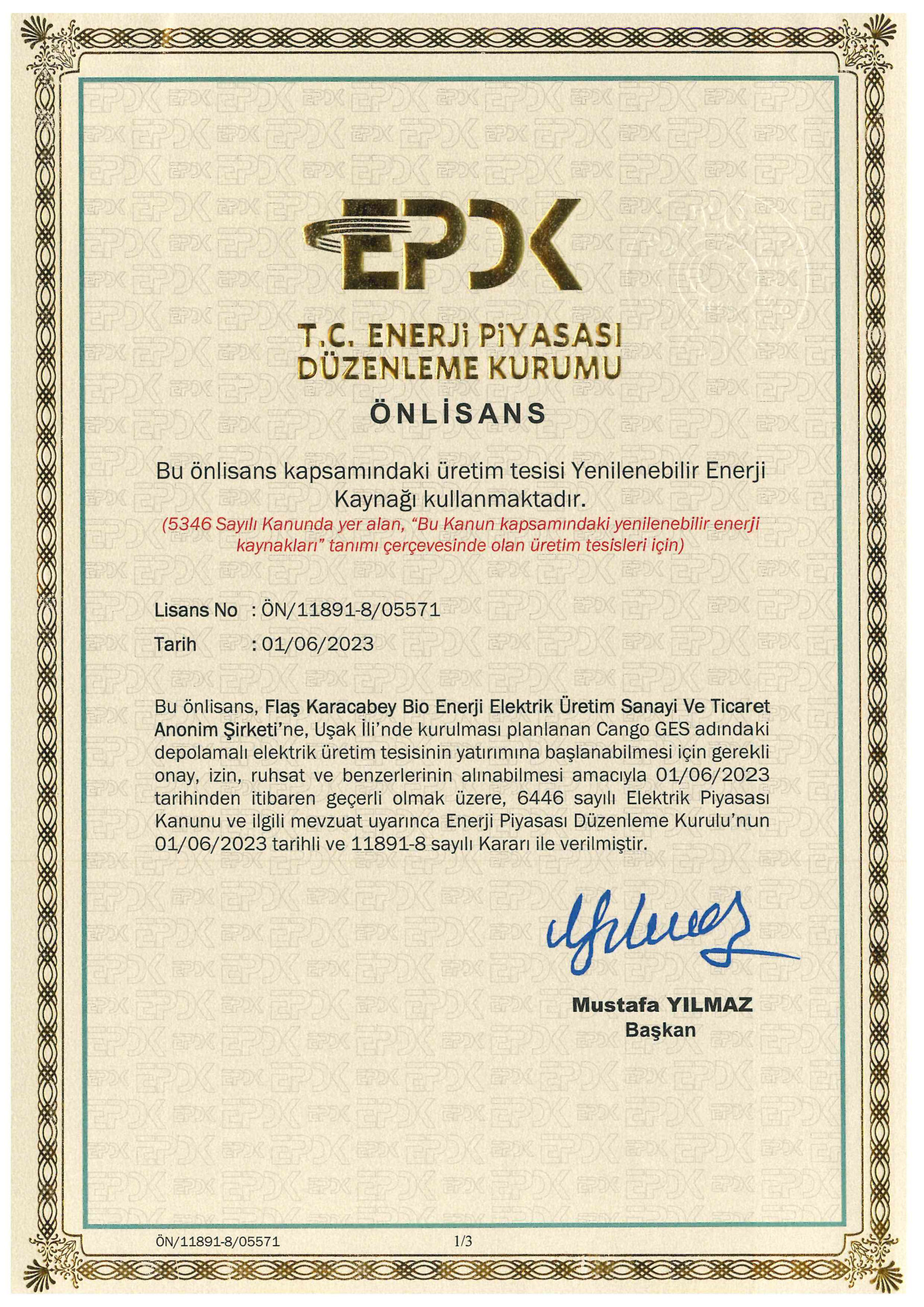 EPDK

T.C. ENERJİ PİYASASI DÜZENLEME KURUMU

ÖNLİSANS

Bu önlisans kapsamındaki üretim tesisi Yenilenebilir Enerji Kaynağı kullanmaktadır.

(5346 Sayılı Kanunda yer alan, "Bu Kanun kapsamındaki yenilenebilir enerji kaynakları" tanımı çerçevesinde olan üretim tesisleri için)

Lisans No : ÖN/11891-8/05571

Tarih : 01/06/2023

Bu önlisans, Flaş Karacabey Bio Enerji Elektrik Üretim Sanayi Ve Ticaret Anonim Şirketi'ne, Uşak İli'nde kurulması planlanan Cango GES adındaki depolamalı elektrik üretim tesisinin yatırımına başlanabilmesi için gerekli onay, izin, ruhsat ve benzerlerinin alınabilmesi amacıyla 01/06/2023 tarihinden itibaren geçerli olmak üzere, 6446 sayılı Elektrik Piyasası Kanunu ve ilgili mevzuat uyarınca Enerji Piyasası Düzenleme Kurulu'nun 01/06/2023 tarihli ve 11891-8 sayılı Kararı ile verilmiştir.

Mustafa YILMAZ
Başkan

ÖN/11891-8/05571 1/3